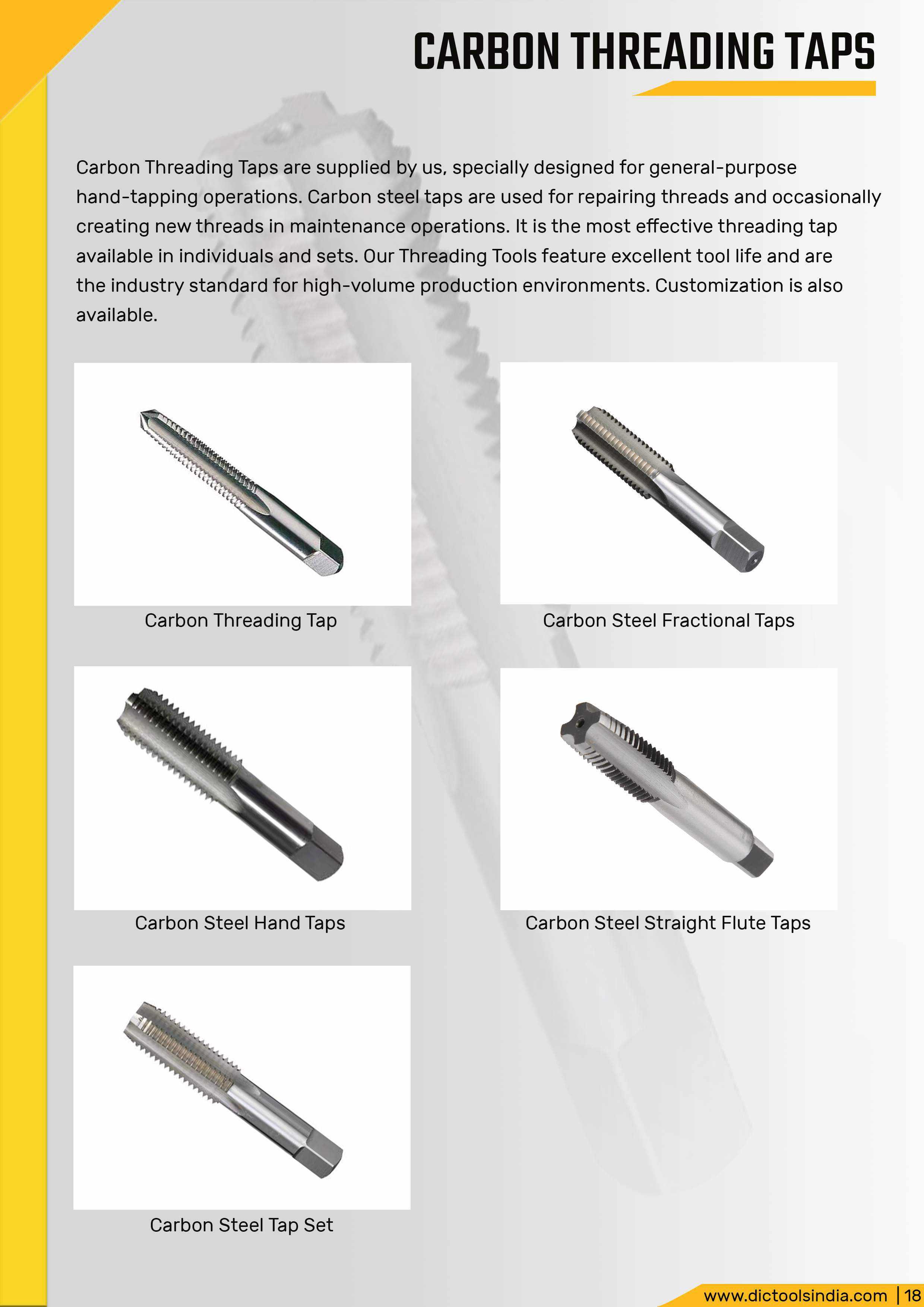 CARBON THREADING TAPS

Carbon Threading Taps are supplied by us, specially designed for general-purpose hand-tapping operations. Carbon steel taps are used for repairing threads and occasionally creating new threads in maintenance operations. It is the most effective threading tap available in individuals and sets. Our Threading Tools feature excellent tool life and are the industry standard for high-volume production environments. Customization is also available.

Carbon Threading Tap

Carbon Steel Fractional Taps

Carbon Steel Hand Taps

Carbon Steel Straight Flute Taps

Carbon Steel Tap Set

www.dictoolsindia.com | 18